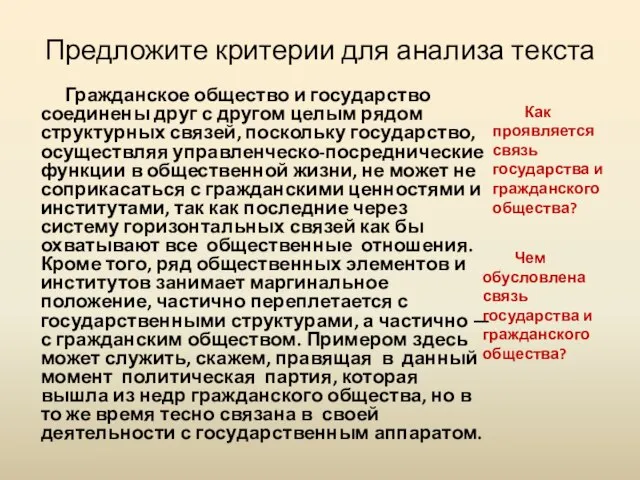 Предложите критерии для анализа текста

Гражданское общество и государство соединены друг с другом целым рядом структурных связей, поскольку государство, осуществляя управленческо-посреднические функции в общественной жизни, не может не соприкасаться с гражданскими ценностями и институтами, так как последние через систему горизонтальных связей как бы охватывают все общественные отношения. Кроме того, ряд общественных элементов и институтов занимает маргинальное положение, частично переплетается с государственными структурами, а частично — с гражданским обществом. Примером здесь может служить, скажем, правящая в данный момент политическая партия, которая вышла из недр гражданского общества, но в то же время тесно связана в своей деятельности с государственным аппаратом.

Как проявляется связь государства и гражданского общества?

Чем обусловлена связь государства и гражданского общества?